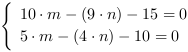 $\begin{cases} 10 \cdot m - (9 \cdot n) - 15 = 0 \\ 5 \cdot m - (4 \cdot n) - 10 = 0 \end{cases}$